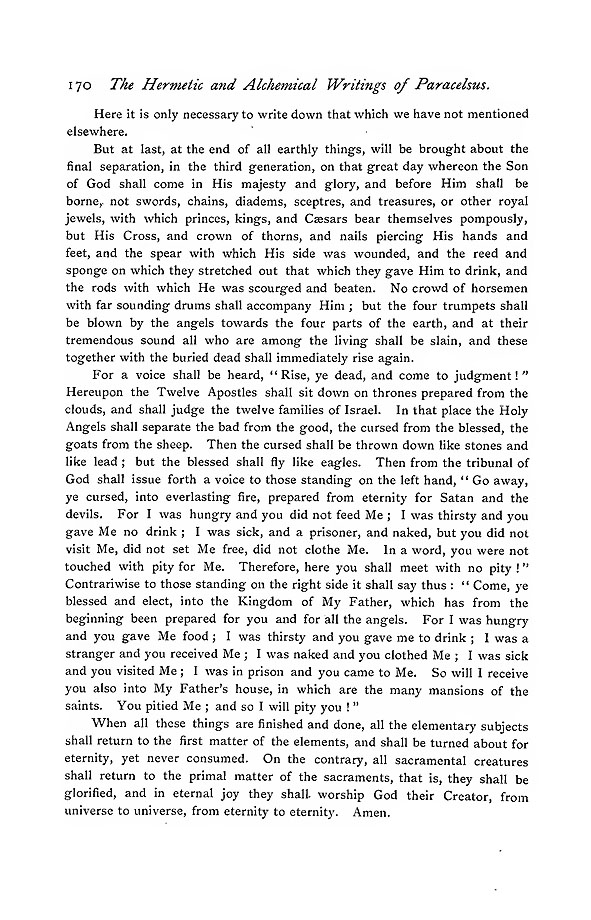 170 The Hermetic and Alchemical Writings of Paracelsus.

Here it is only necessary to write down that which we have not mentioned elsewhere.

But at last, at the end of all earthly things, will be brought about the final separation, in the third generation, on that great day whereon the Son of God shall come in His majesty and glory, and before Him shall be borne, not swords, chains, diadems, sceptres, and treasures, or other royal jewels, with which princes, kings, and Cæsars bear themselves pompously, but His Cross, and crown of thorns, and nails piercing His hands and feet, and the spear with which His side was wounded, and the reed and sponge on which they stretched out that which they gave Him to drink, and the rods with which He was scourged and beaten. No crowd of horsemen with far sounding drums shall accompany Him; but the four trumpets shall be blown by the angels towards the four parts of the earth, and at their tremendous sound all who are among the living shall be slain, and these together with the buried dead shall immediately rise again.

For a voice shall be heard, "Rise, ye dead, and come to judgment!" Hereupon the Twelve Apostles shall sit down on thrones prepared from the clouds, and shall judge the twelve families of Israel. In that place the Holy Angels shall separate the bad from the good, the cursed from the blessed, the goats from the sheep. Then the cursed shall be thrown down like stones and like lead; but the blessed shall fly like eagles. Then from the tribunal of God shall issue forth a voice to those standing on the left hand, "Go away, ye cursed, into everlasting fire, prepared from eternity for Satan and the devils. For I was hungry and you did not feed Me; I was thirsty and you gave Me no drink; I was sick, and a prisoner, and naked, but you did not visit Me, did not set Me free, did not clothe Me. In a word, you were not touched with pity for Me. Therefore, here you shall meet with no pity!" Contrariwise to those standing on the right side it shall say thus: "Come, ye blessed and elect, into the Kingdom of My Father, which has from the beginning been prepared for you and for all the angels. For I was hungry and you gave Me food; I was thirsty and you gave me to drink; I was a stranger and you received Me; I was naked and you clothed Me; I was sick and you visited Me; I was in prison and you came to Me. So will I receive you also into My Father's house, in which are the many mansions of the saints. You pitied Me; and so I will pity you!"

When all these things are finished and done, all the elementary subjects shall return to the first matter of the elements, and shall be turned about for eternity, yet never consumed. On the contrary, all sacramental creatures shall return to the primal matter of the sacraments, that is, they shall be glorified, and in eternal joy they shall worship God their Creator, from universe to universe, from eternity to eternity. Amen.